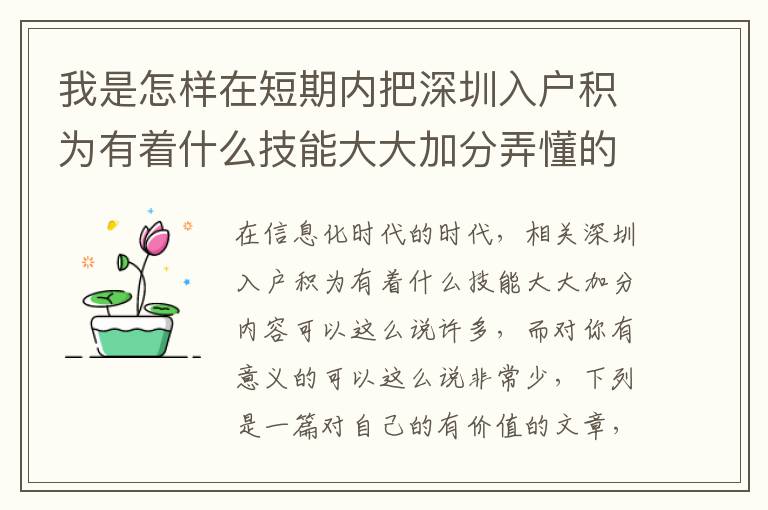 我是怎样在短期内把深圳入户积为有着什么技能大大加分弄懂的

在信息化时代的时代，相关深圳入户积为有着什么技能大大加分内容可以这么说许多，而对你有意义的可以这么说非常少，下列是一篇对自己的有价值的文章，